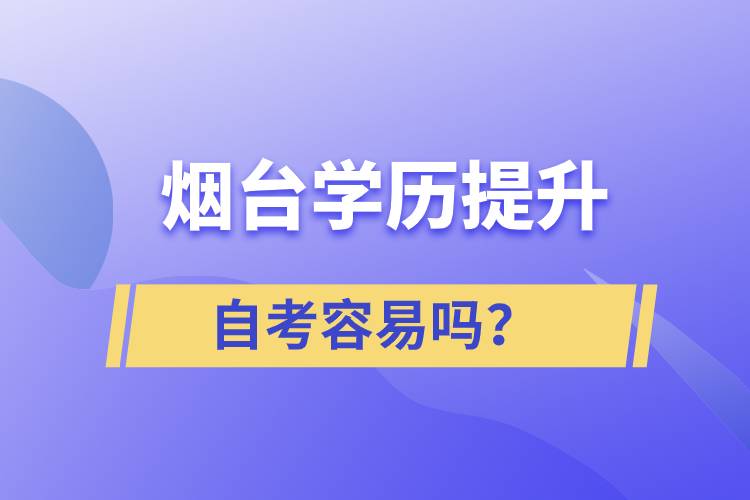 烟台学历提升

自考容易吗？